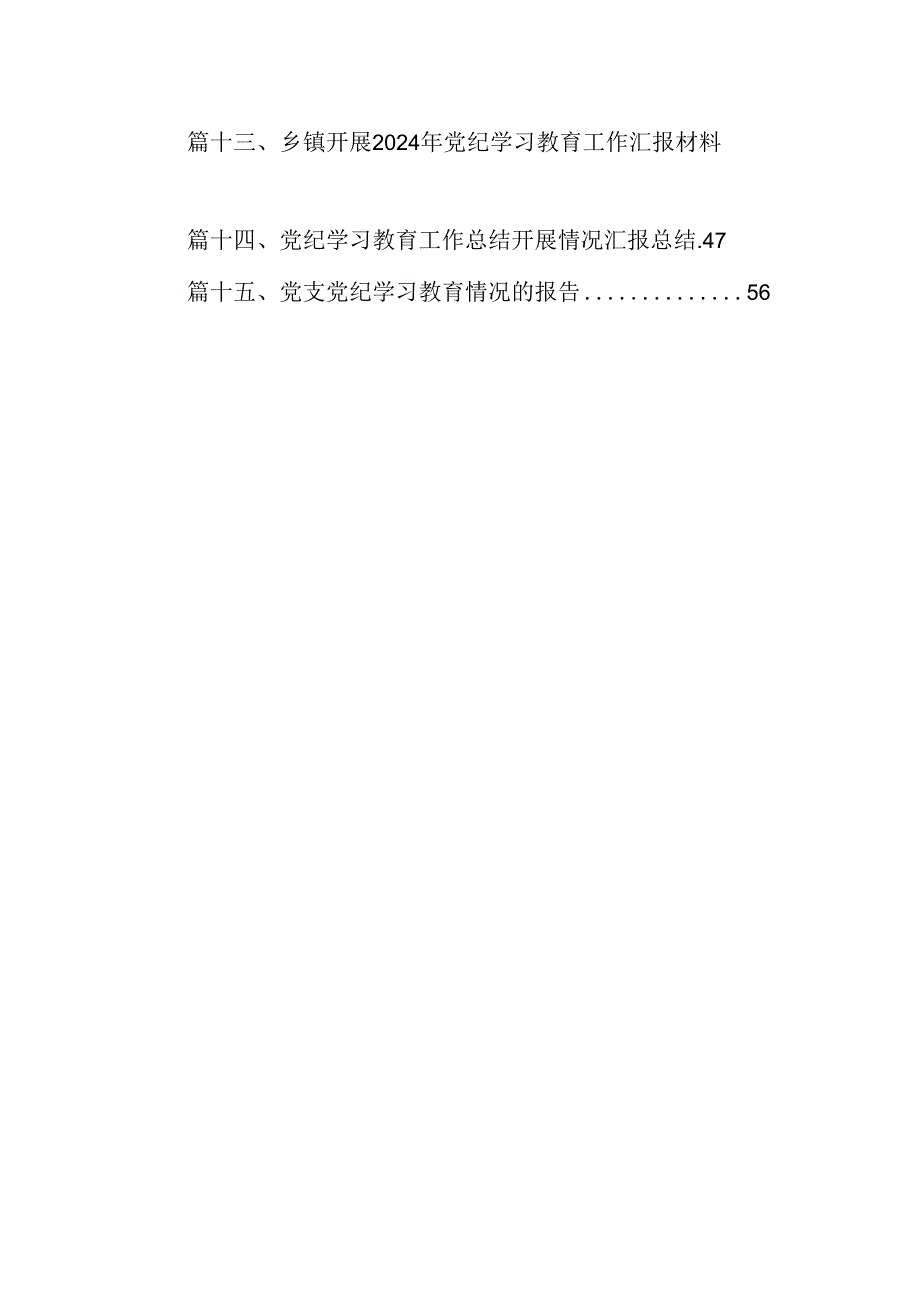 篇十三、乡镇开展2024年党纪学习教育工作汇报材料

篇十四、党纪学习教育工作总结开展情况汇报总结.47

篇十五、党支党纪学习教育情况的报告..............56